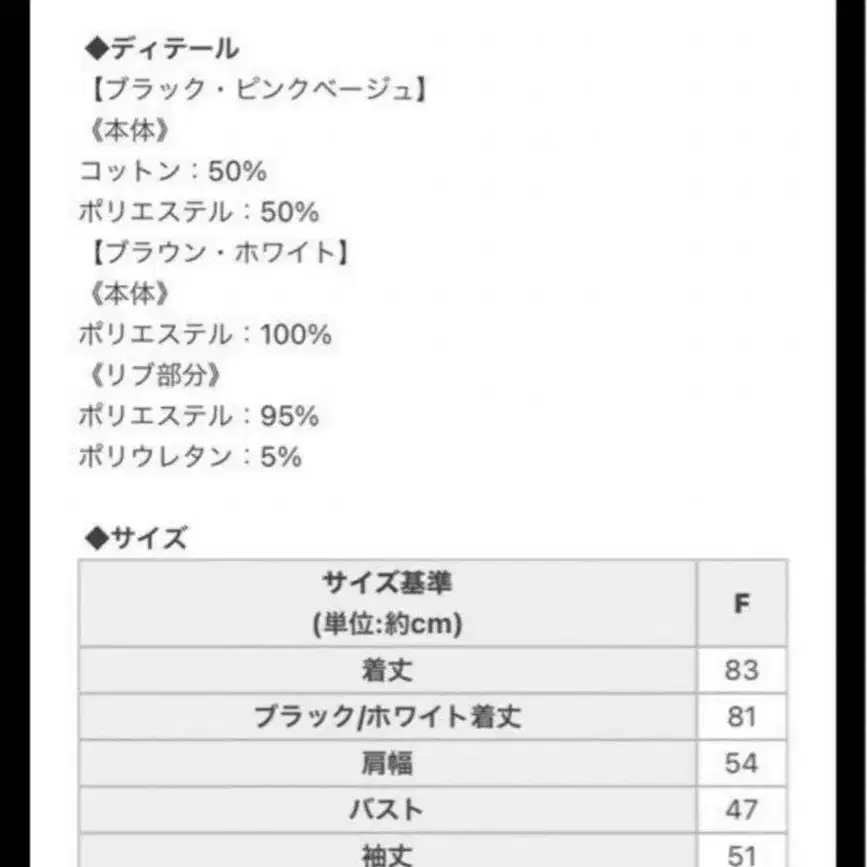 ◆ディテール
【ブラック・ピンクベージュ】
《本体》
コットン：50%
ポリエステル：50%
【ブラウン・ホワイト】
《本体》
ポリエステル：100%
《リブ部分》
ポリエステル：95%
ポリウレタン：5%

◆サイズ

| サイズ基準 (単位:約cm) | F |
|---|---|
| 着丈 | 83 |
| ブラック/ホワイト着丈 | 81 |
| 肩幅 | 54 |
| バスト | 47 |
| 袖丈 | 51 |